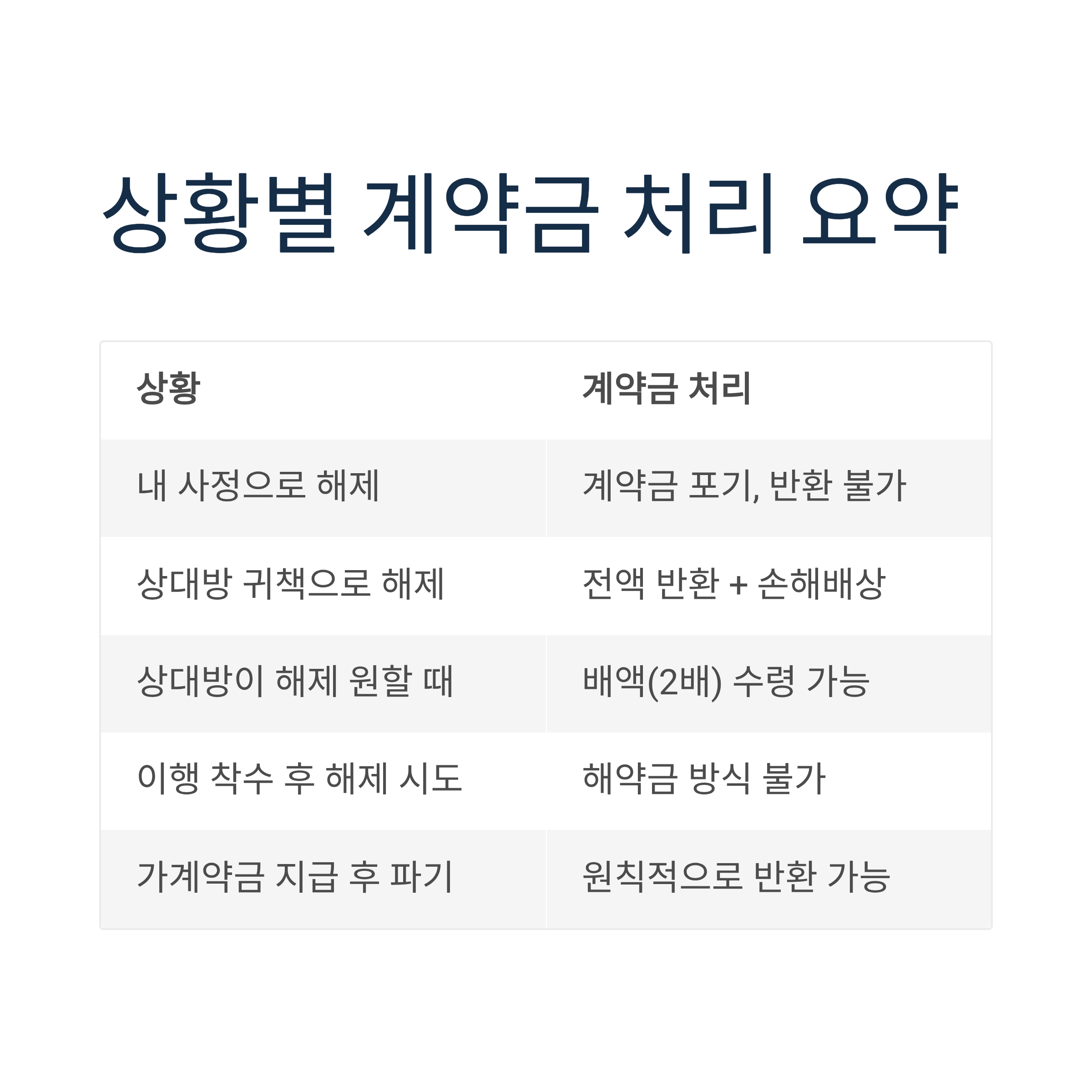 상황별 계약금 처리 요약

| 상황 | 계약금 처리 |
|---|---|
| 내 사정으로 해제 | 계약금 포기, 반환 불가 |
| 상대방 귀책으로 해제 | 전액 반환 + 손해배상 |
| 상대방이 해제 원할 때 | 배액(2배) 수령 가능 |
| 이행 착수 후 해제 시도 | 해약금 방식 불가 |
| 가계약금 지급 후 파기 | 원칙적으로 반환 가능 |